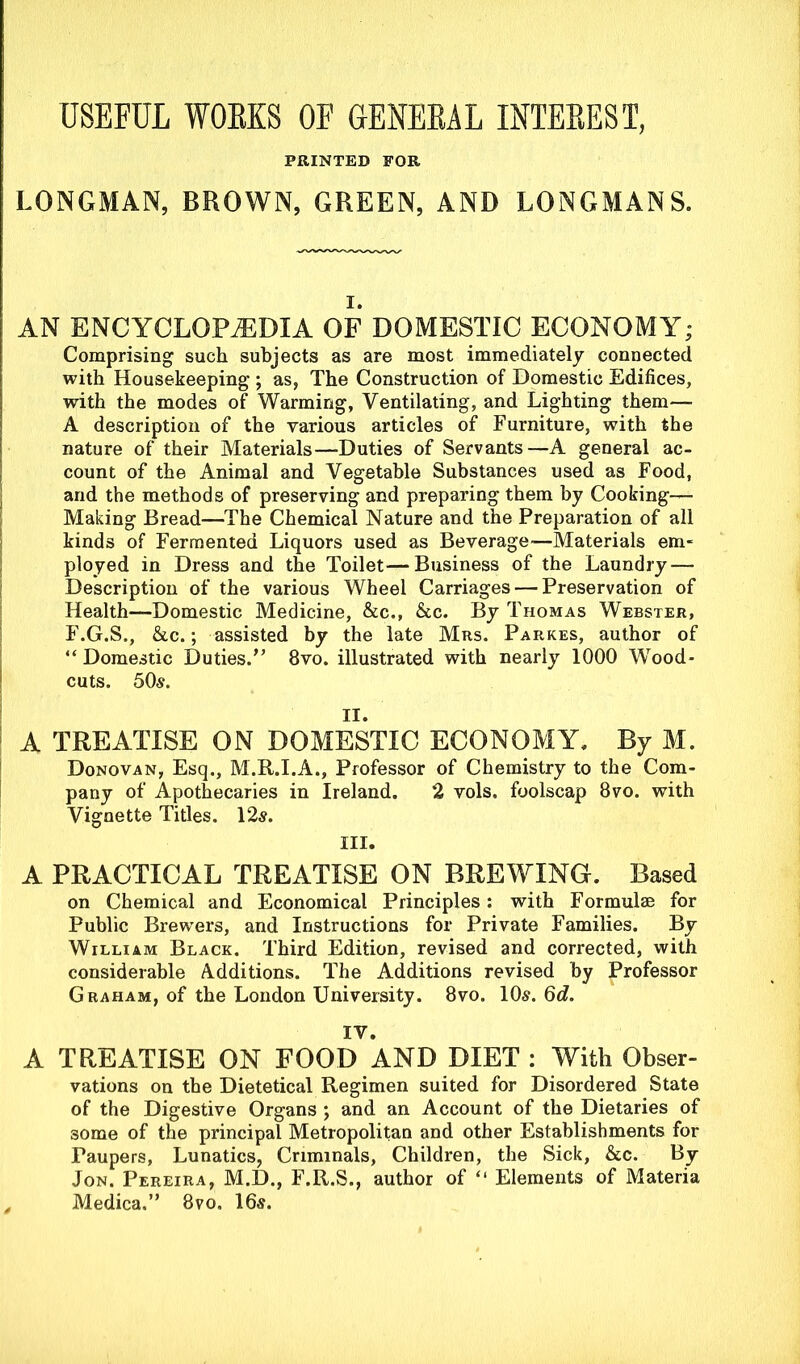 USEFUL WORKS OF GENERAL INTEREST,

PRINTED FOR

LONGMAN, BROWN, GREEN, AND LONGMANS.

I.

AN ENCYCLOPÆDIA OF DOMESTIC ECONOMY; Comprising such subjects as are most immediately connected with Housekeeping; as, The Construction of Domestic Edifices, with the modes of Warming, Ventilating, and Lighting them—A description of the various articles of Furniture, with the nature of their Materials—Duties of Servants—A general account of the Animal and Vegetable Substances used as Food, and the methods of preserving and preparing them by Cooking—Making Bread—The Chemical Nature and the Preparation of all kinds of Fermented Liquors used as Beverage—Materials employed in Dress and the Toilet—Business of the Laundry—Description of the various Wheel Carriages—Preservation of Health—Domestic Medicine, &c., &c. By Thomas Webster, F.G.S., &c.; assisted by the late Mrs. Parkes, author of "Domestic Duties." 8vo. illustrated with nearly 1000 Woodcuts. 50s.

II.

A TREATISE ON DOMESTIC ECONOMY. By M. Donovan, Esq., M.R.I.A., Professor of Chemistry to the Company of Apothecaries in Ireland. 2 vols. foolscap 8vo. with Vignette Titles. 12s.

III.

A PRACTICAL TREATISE ON BREWING. Based on Chemical and Economical Principles: with Formulæ for Public Brewers, and Instructions for Private Families. By William Black. Third Edition, revised and corrected, with considerable Additions. The Additions revised by Professor Graham, of the London University. 8vo. 10s. 6d.

IV.

A TREATISE ON FOOD AND DIET: With Observations on the Dietetical Regimen suited for Disordered State of the Digestive Organs; and an Account of the Dietaries of some of the principal Metropolitan and other Establishments for Paupers, Lunatics, Criminals, Children, the Sick, &c. By Jon. Pereira, M.D., F.R.S., author of "Elements of Materia Medica." 8vo. 16s.